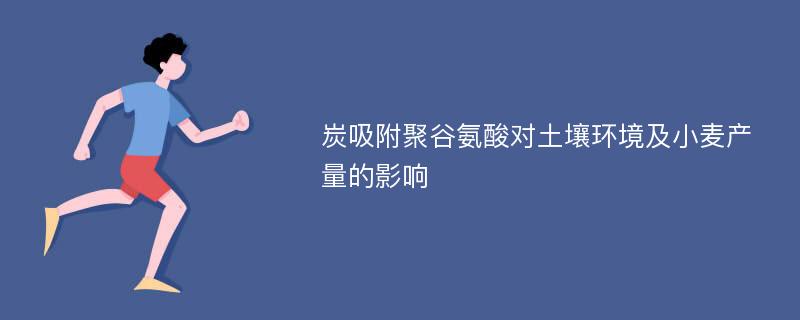 炭吸附聚谷氨酸对土壤环境及小麦产量的影响